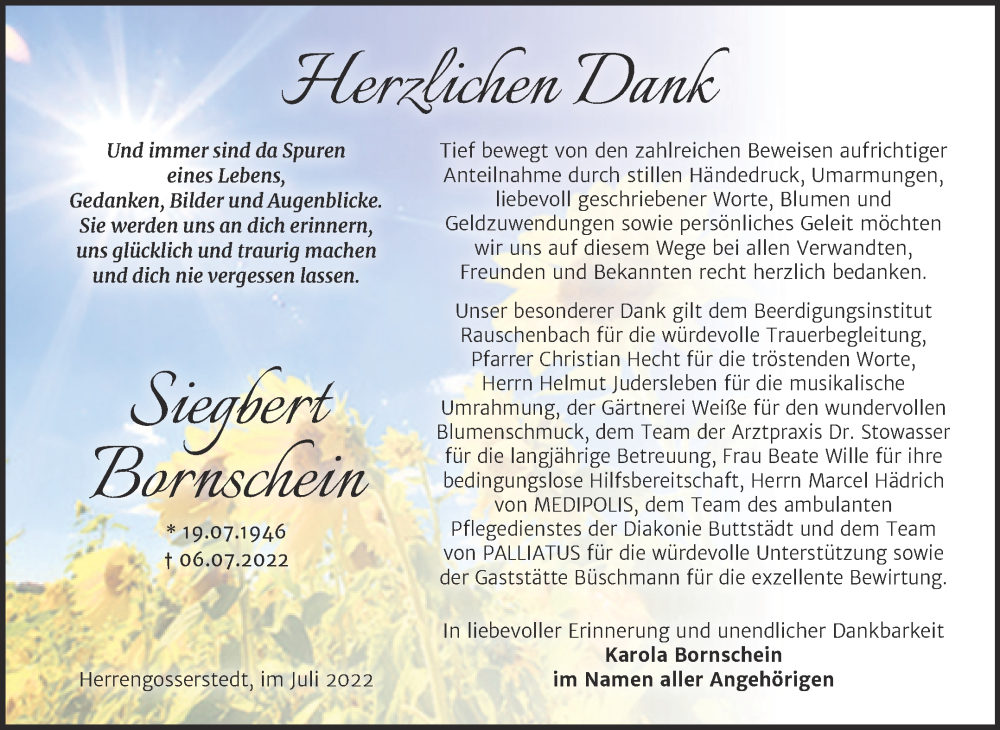 Herzlichen Dank

Und immer sind da Spuren
eines Lebens,
Gedanken, Bilder und Augenblicke.
Sie werden uns an dich erinnern,
uns glücklich und traurig machen
und dich nie vergessen lassen.

Siegbert
Bornschein

* 19.07.1946
† 06.07.2022

Herrengosserstedt, im Juli 2022

Tief bewegt von den zahlreichen Beweisen aufrichtiger Anteilnahme durch stillen Händedruck, Umarmungen, liebevoll geschriebener Worte, Blumen und Geldzuwendungen sowie persönliches Geleit möchten wir uns auf diesem Wege bei allen Verwandten, Freunden und Bekannten recht herzlich bedanken.

Unser besonderer Dank gilt dem Beerdigungsinstitut Rauschenbach für die würdevolle Trauerbegleitung, Pfarrer Christian Hecht für die tröstenden Worte, Herrn Helmut Judersleben für die musikalische Umrahmung, der Gärtnerei Weiße für den wundervollen Blumenschmuck, dem Team der Arztpraxis Dr. Stowasser für die langjährige Betreuung, Frau Beate Wille für ihre bedingungslose Hilfsbereitschaft, Herrn Marcel Hädrich von MEDIPOLIS, dem Team des ambulanten Pflegedienstes der Diakonie Buttstädt und dem Team von PALLIATUS für die würdevolle Unterstützung sowie der Gaststätte Büschmann für die exzellente Bewirtung.

In liebevoller Erinnerung und unendlicher Dankbarkeit
Karola Bornschein
im Namen aller Angehörigen